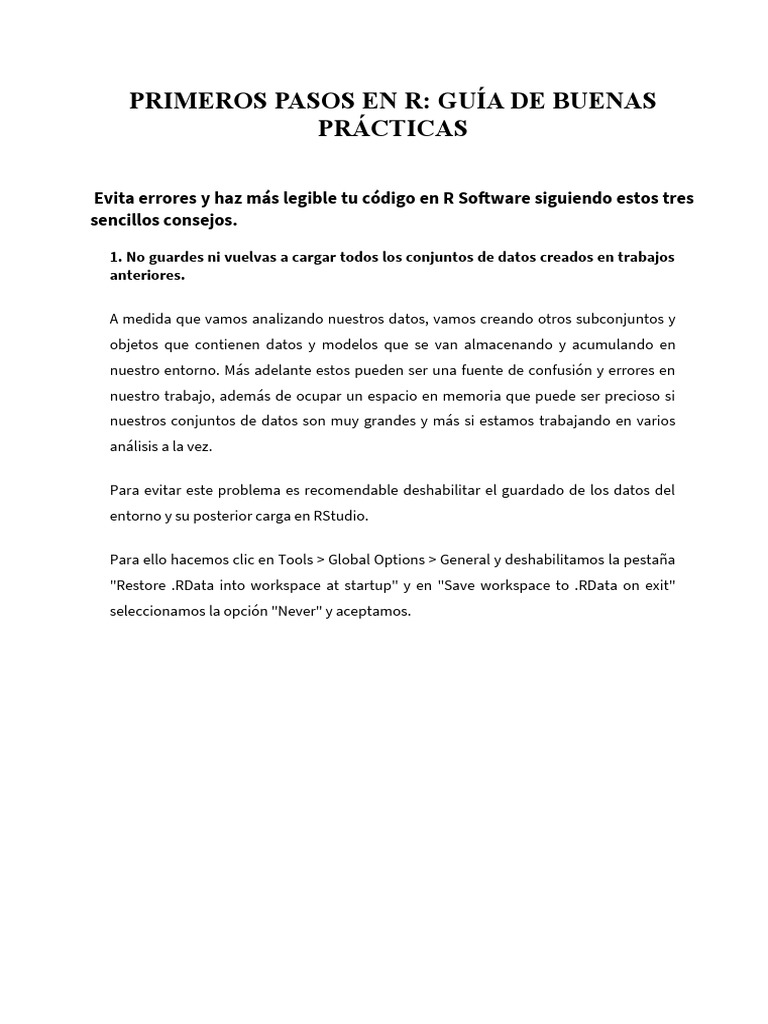 PRIMEROS PASOS EN R: GUÍA DE BUENAS PRÁCTICAS

Evita errores y haz más legible tu código en R Software siguiendo estos tres sencillos consejos.

1. No guardes ni vuelvas a cargar todos los conjuntos de datos creados en trabajos anteriores.

A medida que vamos analizando nuestros datos, vamos creando otros subconjuntos y objetos que contienen datos y modelos que se van almacenando y acumulando en nuestro entorno. Más adelante estos pueden ser una fuente de confusión y errores en nuestro trabajo, además de ocupar un espacio en memoria que puede ser precioso si nuestros conjuntos de datos son muy grandes y más si estamos trabajando en varios análisis a la vez.

Para evitar este problema es recomendable deshabilitar el guardado de los datos del entorno y su posterior carga en RStudio.

Para ello hacemos clic en Tools > Global Options > General y deshabilitamos la pestaña "Restore .RData into workspace at startup" y en "Save workspace to .RData on exit" seleccionamos la opción "Never" y aceptamos.